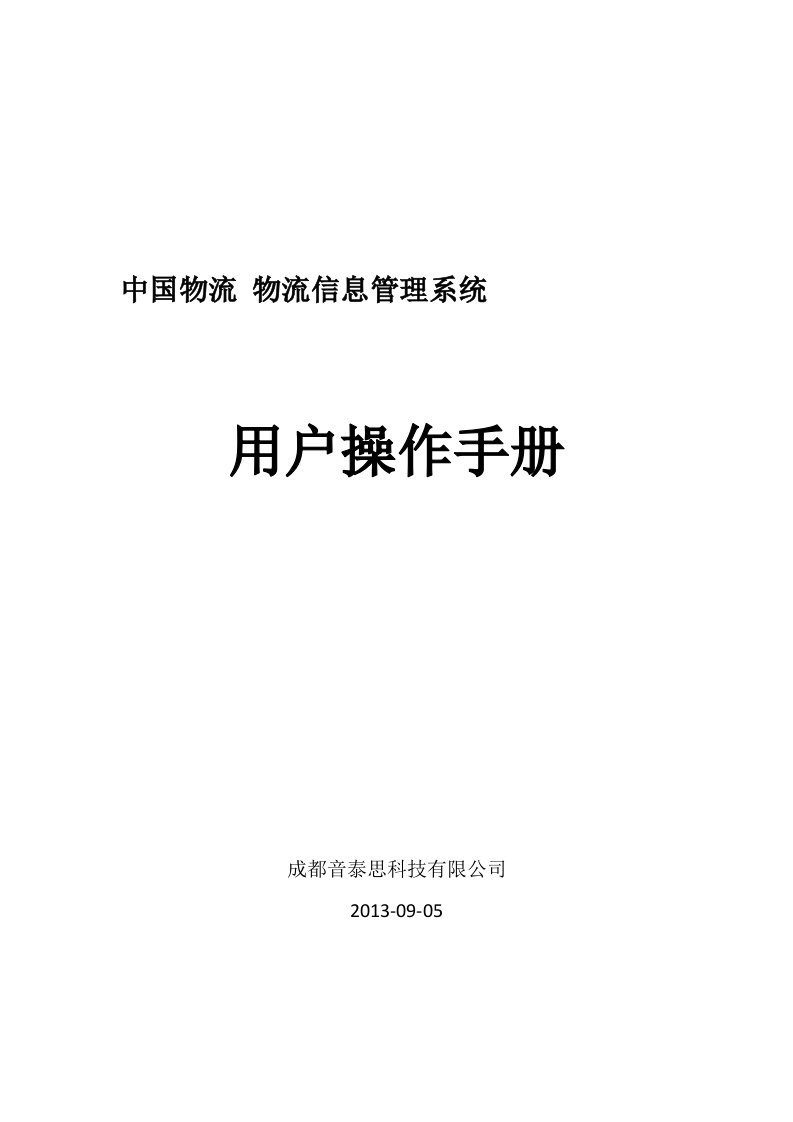 中国物流 物流信息管理系统

用户操作手册

成都音泰思科技有限公司

2013-09-05